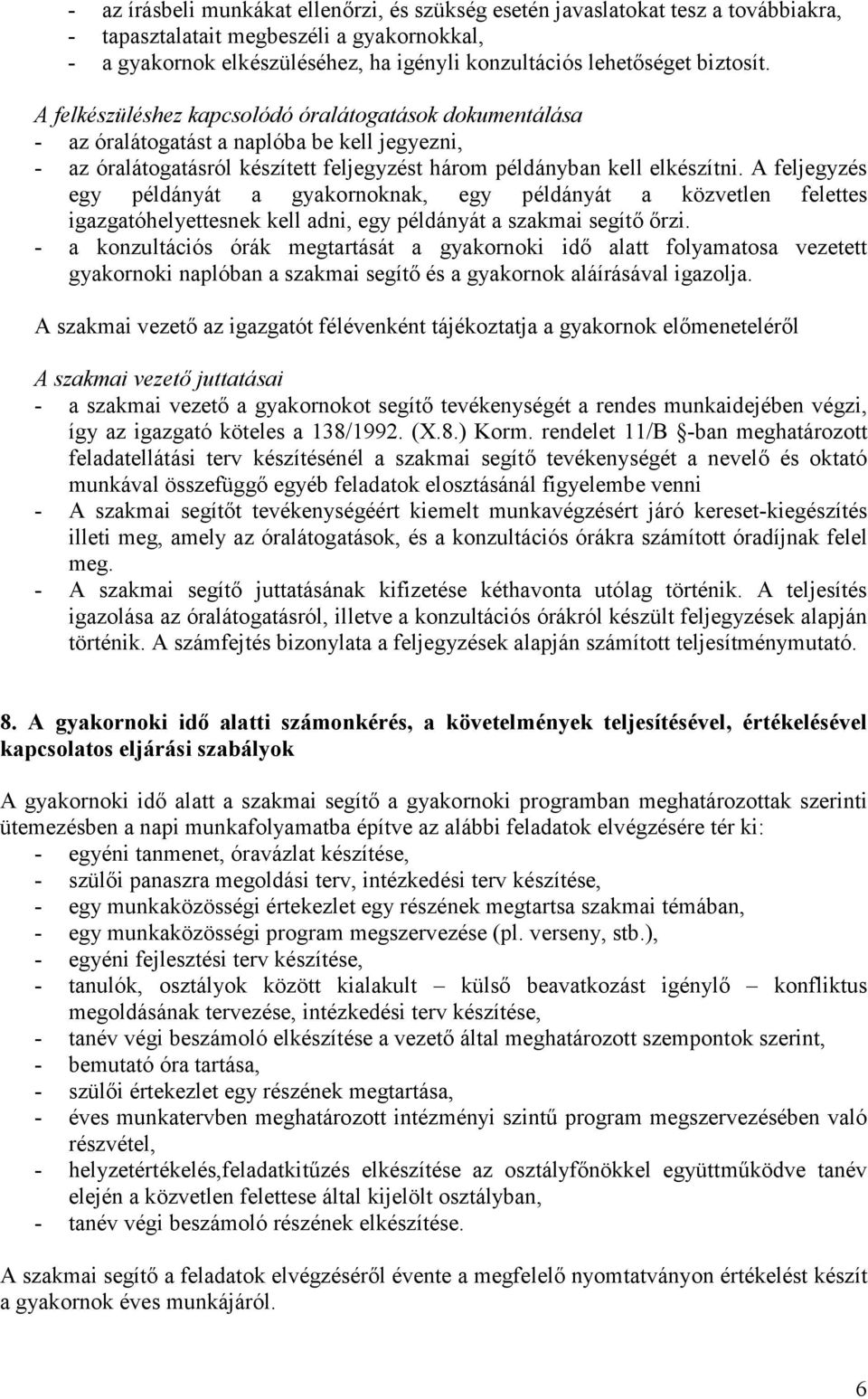 - az írásbeli munkákat ellenőrzi, és szükség esetén javaslatokat tesz a továbbiakra,
- tapasztalatait megbeszéli a gyakornokkal,
- a gyakornok elkészüléséhez, ha igényli konzultációs lehetőséget biztosít.

A felkészüléshez kapcsolódó óralátogatások dokumentálása
- az óralátogatást a naplóba be kell jegyezni,
- az óralátogatásról készített feljegyzést három példányban kell elkészítni. A feljegyzés egy példányát a gyakornoknak, egy példányát a közvetlen felettes igazgatóhelyettesnek kell adni, egy példányát a szakmai segítő őrzi.
- a konzultációs órák megtartását a gyakornoki idő alatt folyamatosa vezetett gyakornoki naplóban a szakmai segítő és a gyakornok aláírásával igazolja.

A szakmai vezető az igazgatót félévenként tájékoztatja a gyakornok előmeneteléről

A szakmai vezető juttatásai
- a szakmai vezető a gyakornokot segítő tevékenységét a rendes munkaidejében végzi, így az igazgató köteles a 138/1992. (X.8.) Korm. rendelet 11/B §-ban meghatározott feladatellátási terv készítésénél a szakmai segítő tevékenységét a nevelő és oktató munkával összefüggő egyéb feladatok elosztásánál figyelembe venni
- A szakmai segítőt tevékenységéért kiemelt munkavégzésért járó kereset-kiegészítés illeti meg, amely az óralátogatások, és a konzultációs órákra számított óradíjnak felel meg.
- A szakmai segítő juttatásának kifizetése kéthavonta utólag történik. A teljesítés igazolása az óralátogatásról, illetve a konzultációs órákról készült feljegyzések alapján történik. A számfejtés bizonylata a feljegyzések alapján számított teljesítménymutató.

8. A gyakornoki idő alatti számonkérés, a követelmények teljesítésével, értékelésével kapcsolatos eljárási szabályok

A gyakornoki idő alatt a szakmai segítő a gyakornoki programban meghatározottak szerinti ütemezésben a napi munkafolyamatba építve az alábbi feladatok elvégzésére tér ki:
- egyéni tanmenet, óravázlat készítése,
- szülői panaszra megoldási terv, intézkedési terv készítése,
- egy munkaközösségi értekezlet egy részének megtartsa szakmai témában,
- egy munkaközösségi program megszervezése (pl. verseny, stb.),
- egyéni fejlesztési terv készítése,
- tanulók, osztályok között kialakult – külső beavatkozást igénylő – konfliktus megoldásának tervezése, intézkedési terv készítése,
- tanév végi beszámoló elkészítése a vezető által meghatározott szempontok szerint,
- bemutató óra tartása,
- szülői értekezlet egy részének megtartása,
- éves munkatervben meghatározott intézményi szintű program megszervezésében való részvétel,
- helyzetértékelés,feladatkitűzés elkészítése az osztályfőnökkel együttműködve tanév elején a közvetlen felettese által kijelölt osztályban,
- tanév végi beszámoló részének elkészítése.

A szakmai segítő a feladatok elvégzéséről évente a megfelelő nyomtatványon értékelést készít a gyakornok éves munkájáról.

6